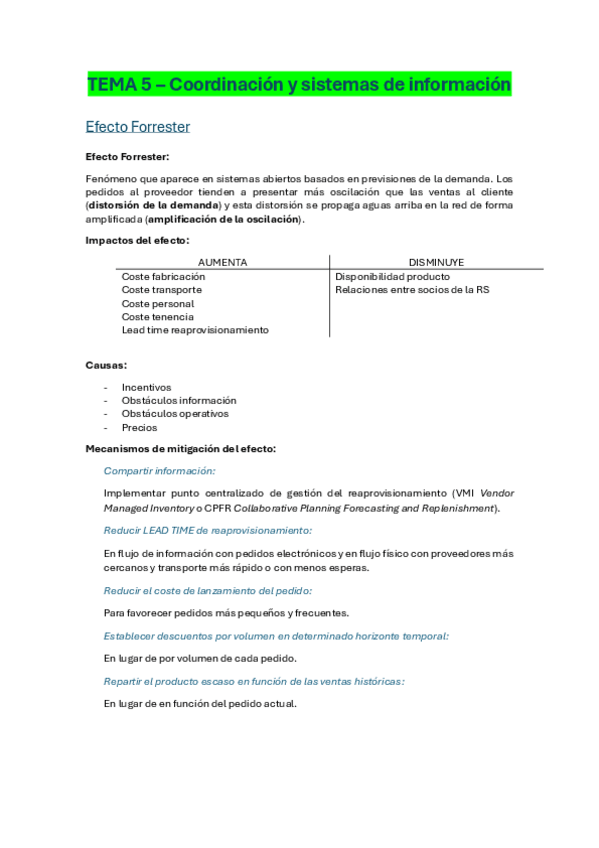 TEMA 5 – Coordinación y sistemas de información

Efecto Forrester

Efecto Forrester:

Fenómeno que aparece en sistemas abiertos basados en previsiones de la demanda. Los pedidos al proveedor tienden a presentar más oscilación que las ventas al cliente (distorsión de la demanda) y esta distorsión se propaga aguas arriba en la red de forma amplificada (amplificación de la oscilación).

Impactos del efecto:

| AUMENTA | DISMINUYE |
|---|---|
| Coste fabricación | Disponibilidad producto |
| Coste transporte | Relaciones entre socios de la RS |
| Coste personal | |
| Coste tenencia | |
| Lead time reaprovisionamiento | |

Causas:

- Incentivos
- Obstáculos información
- Obstáculos operativos
- Precios

Mecanismos de mitigación del efecto:

Compartir información:

Implementar punto centralizado de gestión del reaprovisionamiento (VMI Vendor Managed Inventory o CPFR Collaborative Planning Forecasting and Replenishment).

Reducir LEAD TIME de reaprovisionamiento:

En flujo de información con pedidos electrónicos y en flujo físico con proveedores más cercanos y transporte más rápido o con menos esperas.

Reducir el coste de lanzamiento del pedido:

Para favorecer pedidos más pequeños y frecuentes.

Establecer descuentos por volumen en determinado horizonte temporal:

En lugar de por volumen de cada pedido.

Repartir el producto escaso en función de las ventas históricas:

En lugar de en función del pedido actual.